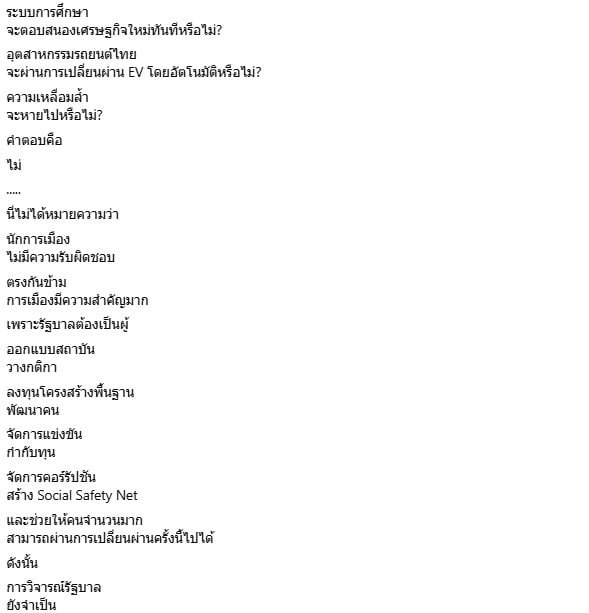 ระบบการศึกษา
จะตอบสนองเศรษฐกิจใหม่ทันทีหรือไม่?

อุตสาหกรรมรถยนต์ไทย
จะผ่านการเปลี่ยนผ่าน EV โดยอัตโนมัติหรือไม่?

ความเหลื่อมล้ำ
จะหายไปหรือไม่?

คำตอบคือ

ไม่

.....

นี่ไม่ได้หมายความว่า

นักการเมือง
ไม่มีความรับผิดชอบ

ตรงกันข้าม
การเมืองมีความสำคัญมาก

เพราะรัฐบาลต้องเป็นผู้

ออกแบบสถาบัน
วางกติกา

ลงทุนโครงสร้างพื้นฐาน
พัฒนาคน

จัดการแข่งขัน
กำกับทุน

จัดการคอร์รัปชัน
สร้าง Social Safety Net

และช่วยให้คนจำนวนมาก
สามารถผ่านการเปลี่ยนผ่านครั้งนี้ไปได้

ดังนั้น

การวิจารณ์รัฐบาล
ยังจำเป็น